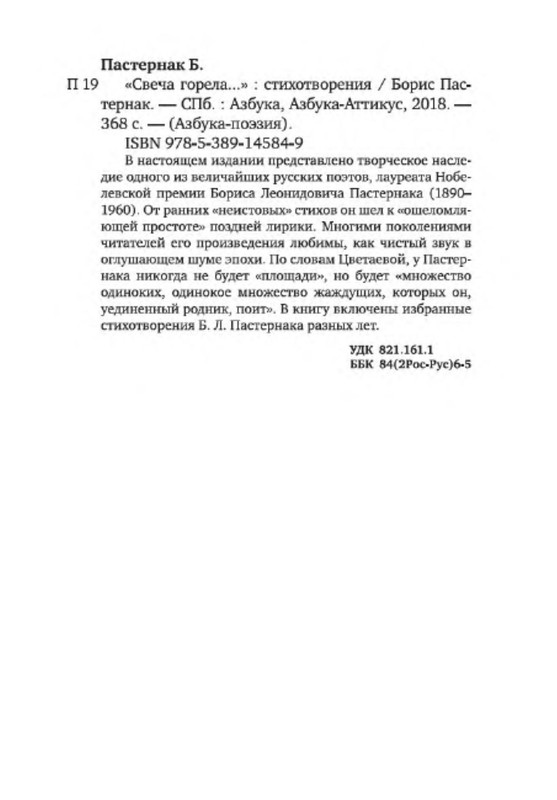 Пастернак Б.

П 19 «Свеча горела...» : стихотворения / Борис Пастернак. — СПб. : Азбука, Азбука-Аттикус, 2018. — 368 с. — (Азбука-поэзия).

ISBN 978-5-389-14584-9

В настоящем издании представлено творческое наследие одного из величайших русских поэтов, лауреата Нобелевской премии Бориса Леонидовича Пастернака (1890–1960). От ранних «неистовых» стихов он шел к «ошеломляющей простоте» поздней лирики. Многими поколениями читателей его произведения любимы, как чистый звук в оглушающем шуме эпохи. По словам Цветаевой, у Пастернака никогда не будет «площади», но будет «множество одиноких, одинокое множество жаждущих, которых он, уединенный родник, поит». В книгу включены избранные стихотворения Б. Л. Пастернака разных лет.

УДК 821.161.1
ББК 84(2Рос-Рус)6-5